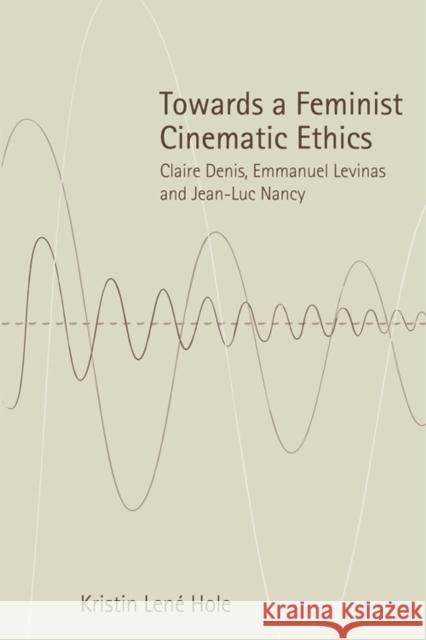 Towards a Feminist Cinematic Ethics

Claire Denis, Emmanuel Levinas and Jean-Luc Nancy

Kristin Lené Hole